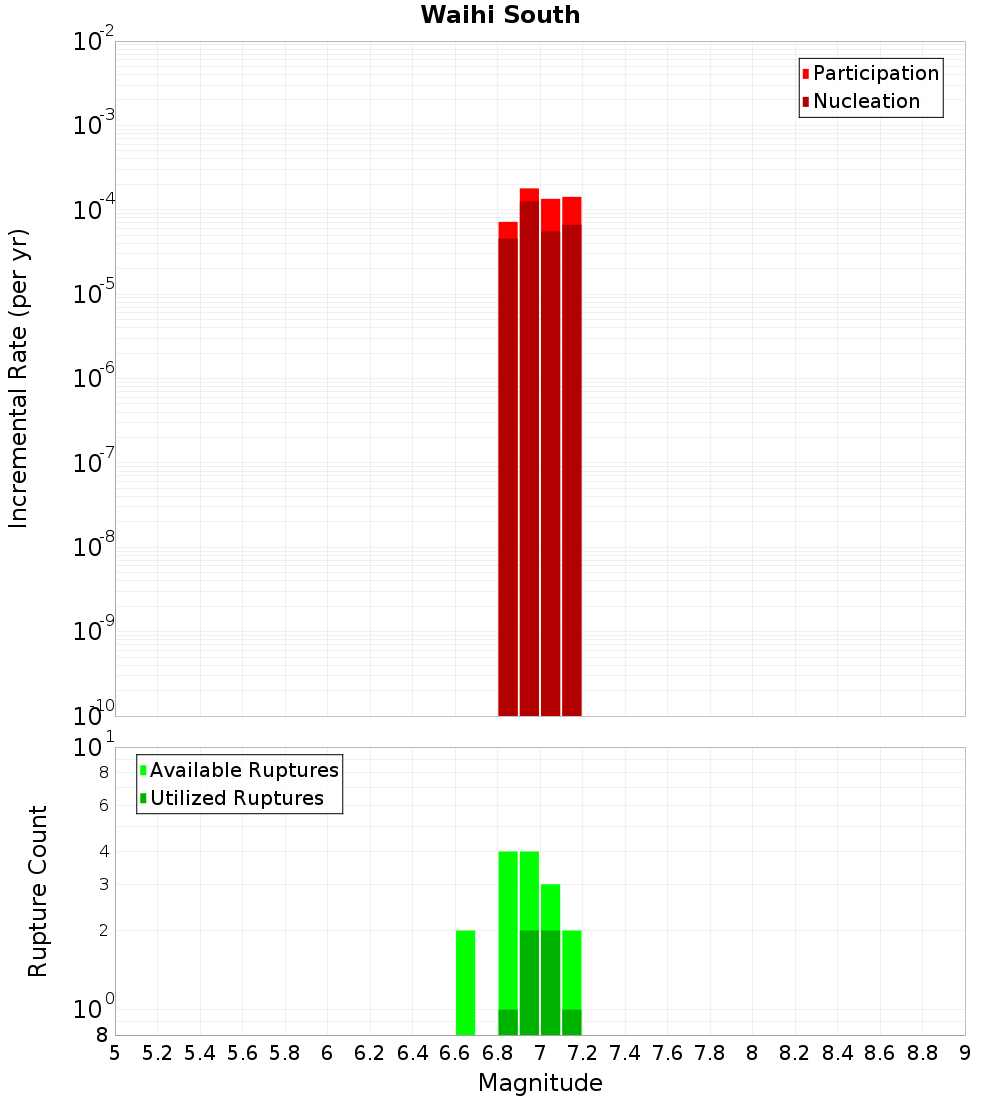 Waihi South

Participation
Nucleation

Incremental Rate (per yr)

$10^{-2}$
$10^{-3}$
$10^{-4}$
$10^{-5}$
$10^{-6}$
$10^{-7}$
$10^{-8}$
$10^{-9}$
$10^{-10}$

Available Ruptures
Utilized Ruptures

Rupture Count

$10^{1}$
8
6
4
3
2
$10^{0}$
8

5 5.2 5.4 5.6 5.8 6 6.2 6.4 6.6 6.8 7 7.2 7.4 7.6 7.8 8 8.2 8.4 8.6 8.8 9

Magnitude